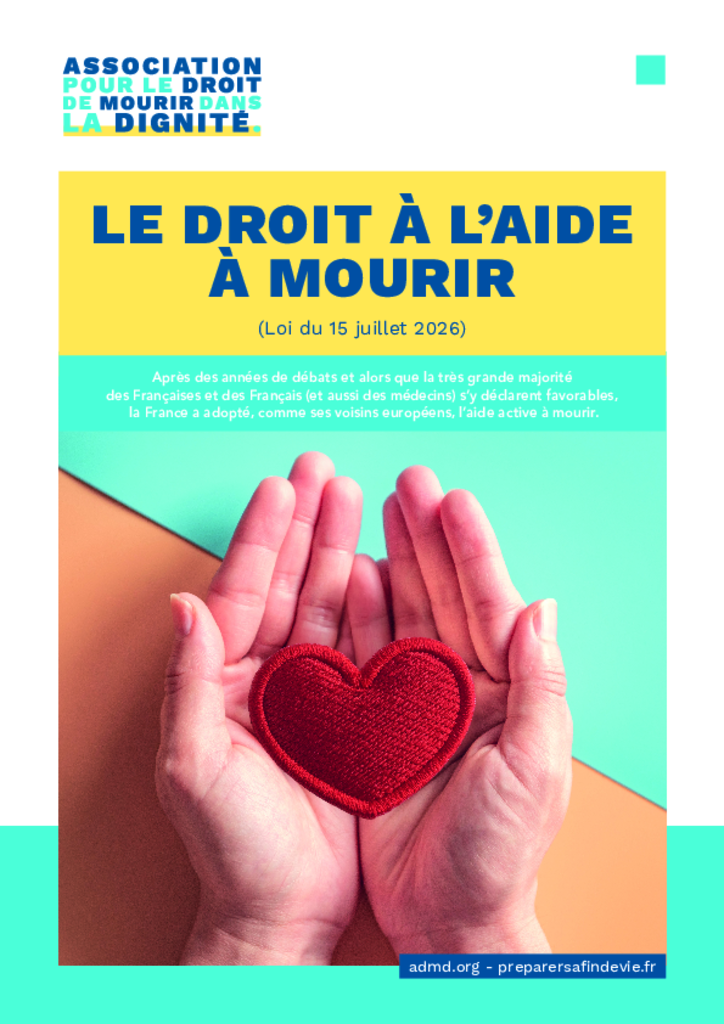 ASSOCIATION POUR LE DROIT DE MOURIR DANS LA DIGNITÉ.

LE DROIT À L'AIDE À MOURIR

(Loi du 15 juillet 2026)

Après des années de débats et alors que la très grande majorité des Françaises et des Français (et aussi des médecins) s'y déclarent favorables, la France a adopté, comme ses voisins européens, l'aide active à mourir.

admd.org - preparersafindevie.fr